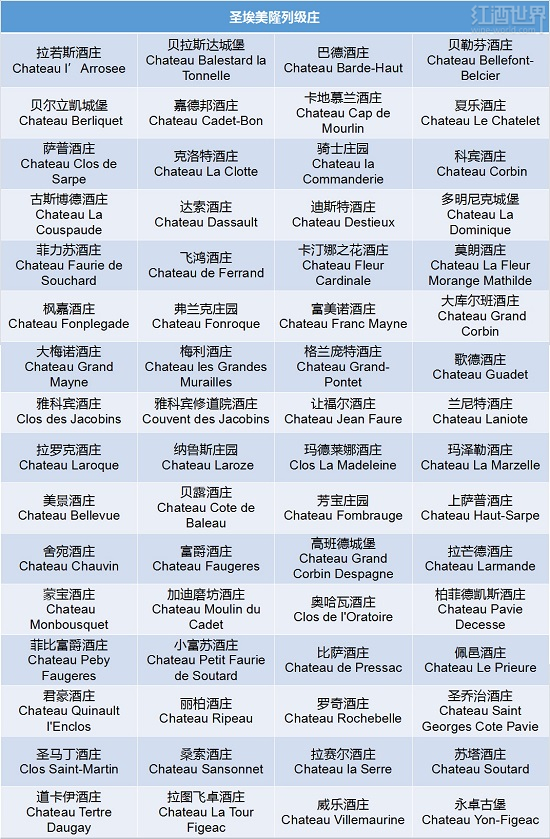 红酒世界 wine-world.com

| 圣埃美隆列级庄 | | | |
|---|---|---|---|
| 拉若斯酒庄 Chateau l' Arrosee | 贝拉斯达城堡 Chateau Balestard la Tonnelle | 巴德酒庄 Chateau Barde-Haut | 贝勒芬酒庄 Chateau Bellefont-Belcier |
| 贝尔立凯城堡 Chateau Berliquet | 嘉德邦酒庄 Chateau Cadet-Bon | 卡地慕兰酒庄 Chateau Cap de Mourlin | 夏乐酒庄 Chateau Le Chatelet |
| 萨普酒庄 Chateau Clos de Sarpe | 克洛特酒庄 Chateau La Clotte | 骑士庄园 Chateau la Commanderie | 科宾酒庄 Chateau Corbin |
| 古斯博德酒庄 Chateau La Couspaude | 达索酒庄 Chateau Dassault | 迪斯特酒庄 Chateau Destieux | 多明尼克城堡 Chateau La Dominique |
| 菲力苏酒庄 Chateau Faurie de Souchard | 飞鸿酒庄 Chateau de Ferrand | 卡汀娜之花酒庄 Chateau Fleur Cardinale | 莫朗酒庄 Chateau La Fleur Morange Mathilde |
| 枫嘉酒庄 Chateau Fonplegade | 弗兰克庄园 Chateau Fonroque | 富美诺酒庄 Chateau Franc Mayne | 大库尔班酒庄 Chateau Grand Corbin |
| 大梅诺酒庄 Chateau Grand Mayne | 梅利酒庄 Chateau les Grandes Murailles | 格兰庞特酒庄 Chateau Grand-Pontet | 歌德酒庄 Chateau Guadet |
| 雅科宾酒庄 Clos des Jacobins | 雅科宾修道院酒庄 Couvent des Jacobins | 让福尔酒庄 Chateau Jean Faure | 兰尼特酒庄 Chateau Laniote |
| 拉罗克酒庄 Chateau Laroque | 纳鲁斯庄园 Chateau Laroze | 玛德莱娜酒庄 Clos La Madeleine | 玛泽勒酒庄 Chateau La Marzelle |
| 美景酒庄 Chateau Bellevue | 贝露酒庄 Chateau Cote de Baleau | 芳宝庄园 Chateau Fombrauge | 上萨普酒庄 Chateau Haut-Sarpe |
| 舍宛酒庄 Chateau Chauvin | 富爵酒庄 Chateau Faugeres | 高班德城堡 Chateau Grand Corbin Despagne | 拉芒德酒庄 Chateau Larmande |
| 蒙宝酒庄 Chateau Monbousquet | 加迪磨坊酒庄 Chateau Moulin du Cadet | 奥哈瓦酒庄 Clos de l'Oratoire | 柏菲德凯斯酒庄 Chateau Pavie Decesse |
| 菲比富爵酒庄 Chateau Peby Faugeres | 小富苏酒庄 Chateau Petit Faurie de Soutard | 比萨酒庄 Chateau de Pressac | 佩邑酒庄 Chateau Le Prieure |
| 君豪酒庄 Chateau Quinault l'Enclos | 丽柏酒庄 Chateau Ripeau | 罗奇酒庄 Chateau Rochebelle | 圣乔治酒庄 Chateau Saint Georges Cote Pavie |
| 圣马丁酒庄 Clos Saint-Martin | 桑索酒庄 Chateau Sansonnet | 拉赛尔酒庄 Chateau la Serre | 苏塔酒庄 Chateau Soutard |
| 道卡伊酒庄 Chateau Tertre Daugay | 拉图飞卓酒庄 Chateau La Tour Figeac | 威乐酒庄 Chateau Villemaurine | 永卓古堡 Chateau Yon-Figeac |